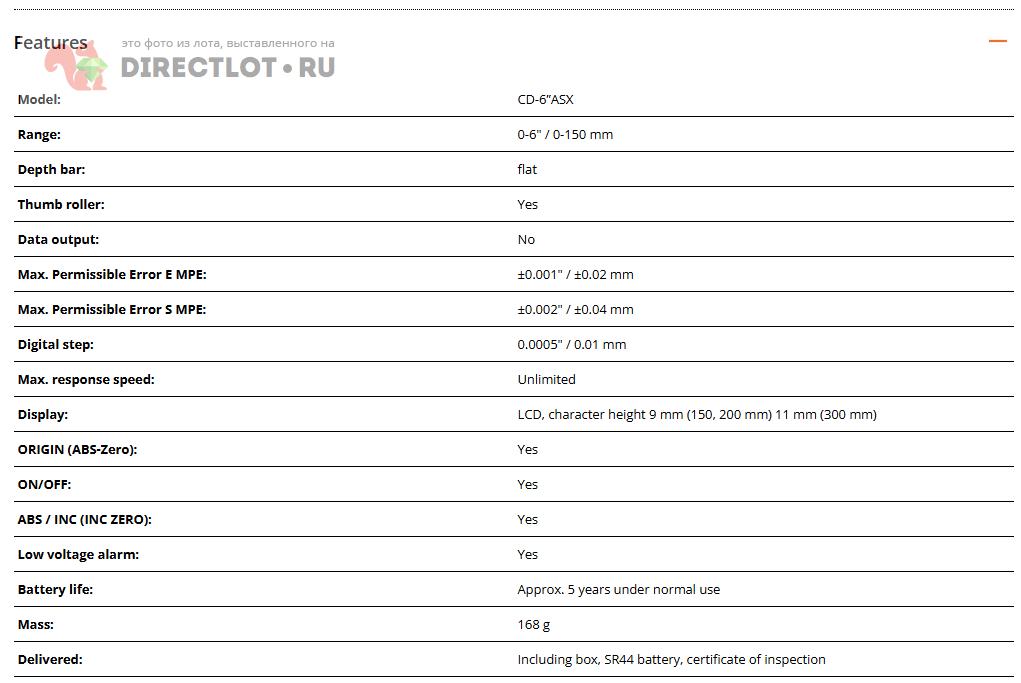 Features

это фото из лота, выставленного на
DIRECTLOT • RU

—

| Model: | CD-6"ASX |
|---|---|
| Range: | 0-6" / 0-150 mm |
| Depth bar: | flat |
| Thumb roller: | Yes |
| Data output: | No |
| Max. Permissible Error E MPE: | ±0.001" / ±0.02 mm |
| Max. Permissible Error S MPE: | ±0.002" / ±0.04 mm |
| Digital step: | 0.0005" / 0.01 mm |
| Max. response speed: | Unlimited |
| Display: | LCD, character height 9 mm (150, 200 mm) 11 mm (300 mm) |
| ORIGIN (ABS-Zero): | Yes |
| ON/OFF: | Yes |
| ABS / INC (INC ZERO): | Yes |
| Low voltage alarm: | Yes |
| Battery life: | Approx. 5 years under normal use |
| Mass: | 168 g |
| Delivered: | Including box, SR44 battery, certificate of inspection |